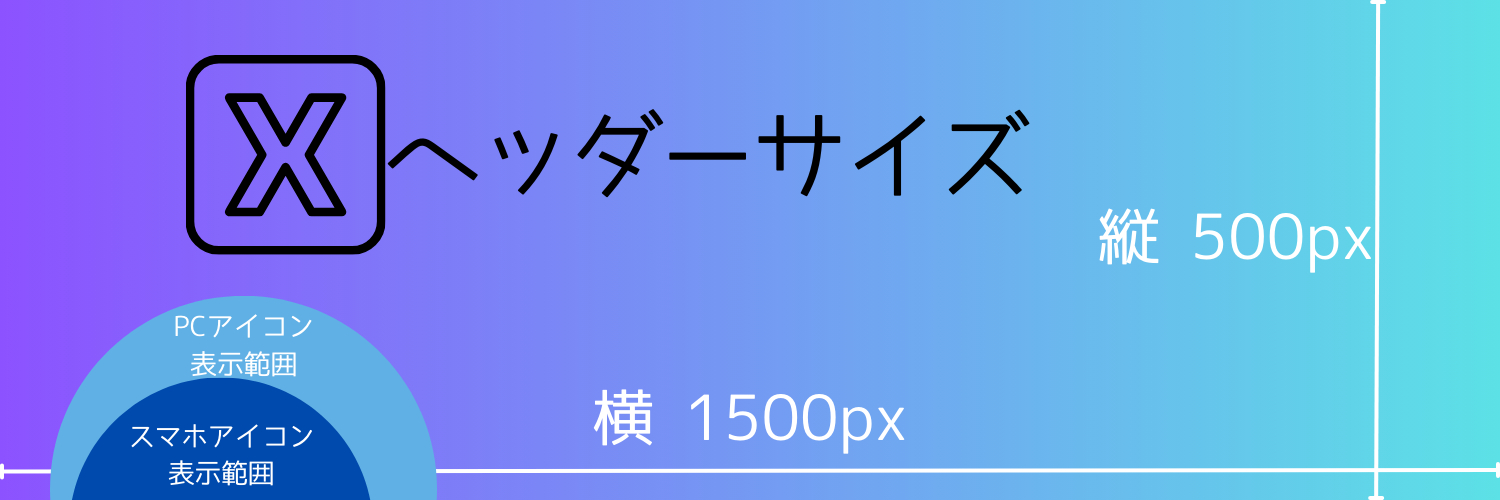 X ヘッダーサイズ

縦 500px

PCアイコン
表示範囲

スマホアイコン
表示範囲

横 1500px